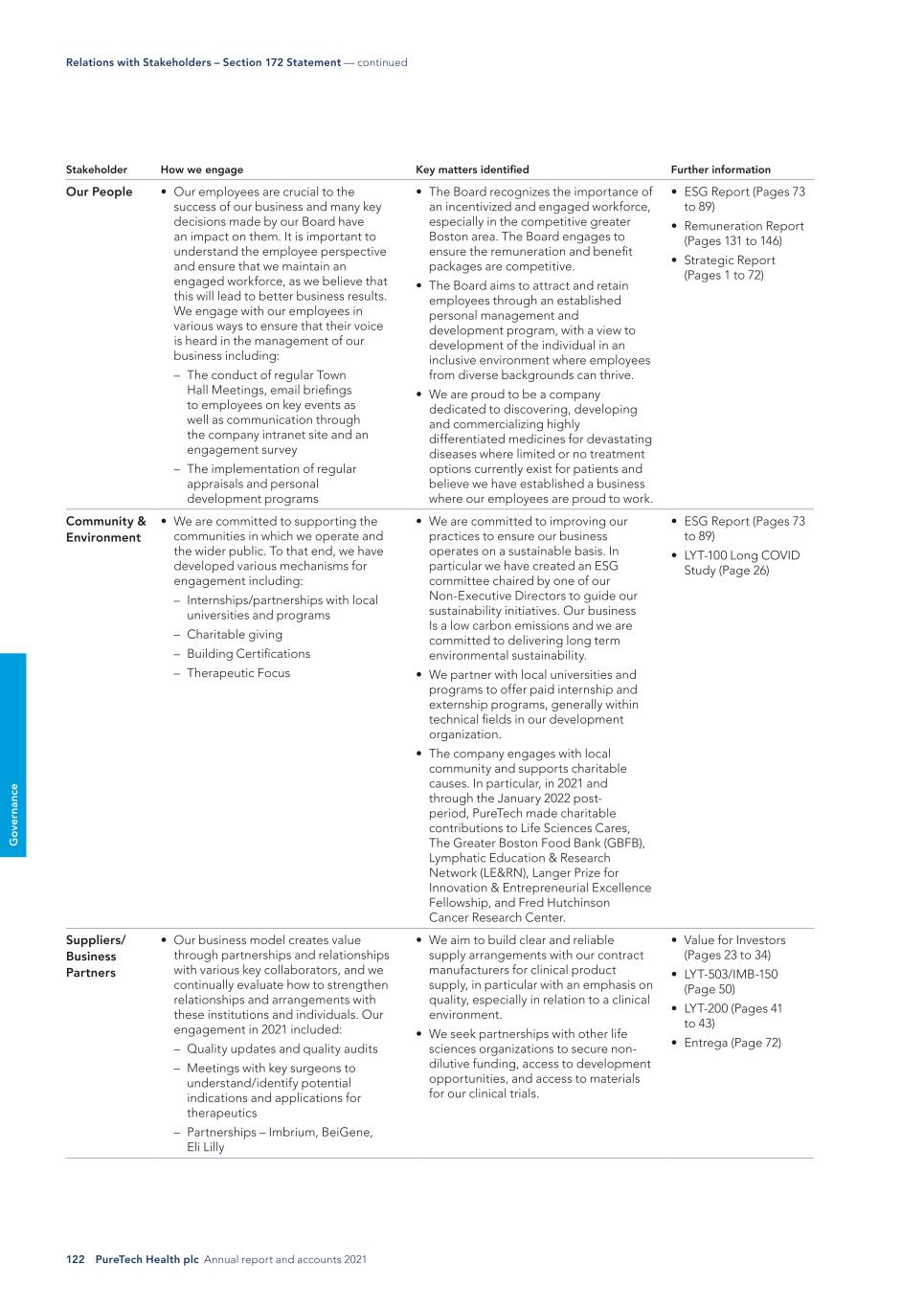 Relations with Stakeholders – Section 172 Statement — continued

| Stakeholder | How we engage | Key matters identified | Further information |
|---|---|---|---|
| Our People | • Our employees are crucial to the success of our business and many key decisions made by our Board have an impact on them. It is important to understand the employee perspective and ensure that we maintain an engaged workforce, as we believe that this will lead to better business results. We engage with our employees in various ways to ensure that their voice is heard in the management of our business including: – The conduct of regular Town Hall Meetings, email briefings to employees on key events as well as communication through the company intranet site and an engagement survey – The implementation of regular appraisals and personal development programs | • The Board recognizes the importance of an incentivized and engaged workforce, especially in the competitive greater Boston area. The Board engages to ensure the remuneration and benefit packages are competitive. • The Board aims to attract and retain employees through an established personal management and development program, with a view to development of the individual in an inclusive environment where employees from diverse backgrounds can thrive. • We are proud to be a company dedicated to discovering, developing and commercializing highly differentiated medicines for devastating diseases where limited or no treatment options currently exist for patients and believe we have established a business where our employees are proud to work. | • ESG Report (Pages 73 to 89) • Remuneration Report (Pages 131 to 146) • Strategic Report (Pages 1 to 72) |
| Community & Environment | • We are committed to supporting the communities in which we operate and the wider public. To that end, we have developed various mechanisms for engagement including: – Internships/partnerships with local universities and programs – Charitable giving – Building Certifications – Therapeutic Focus | • We are committed to improving our practices to ensure our business operates on a sustainable basis. In particular we have created an ESG committee chaired by one of our Non-Executive Directors to guide our sustainability initiatives. Our business Is a low carbon emissions and we are committed to delivering long term environmental sustainability. • We partner with local universities and programs to offer paid internship and externship programs, generally within technical fields in our development organization. • The company engages with local community and supports charitable causes. In particular, in 2021 and through the January 2022 post-period, PureTech made charitable contributions to Life Sciences Cares, The Greater Boston Food Bank (GBFB), Lymphatic Education & Research Network (LE&RN), Langer Prize for Innovation & Entrepreneurial Excellence Fellowship, and Fred Hutchinson Cancer Research Center. | • ESG Report (Pages 73 to 89) • LYT-100 Long COVID Study (Page 26) |
| Suppliers/ Business Partners | • Our business model creates value through partnerships and relationships with various key collaborators, and we continually evaluate how to strengthen relationships and arrangements with these institutions and individuals. Our engagement in 2021 included: – Quality updates and quality audits – Meetings with key surgeons to understand/identify potential indications and applications for therapeutics – Partnerships – Imbrium, BeiGene, Eli Lilly | • We aim to build clear and reliable supply arrangements with our contract manufacturers for clinical product supply, in particular with an emphasis on quality, especially in relation to a clinical environment. • We seek partnerships with other life sciences organizations to secure non-dilutive funding, access to development opportunities, and access to materials for our clinical trials. | • Value for Investors (Pages 23 to 34) • LYT-503/IMB-150 (Page 50) • LYT-200 (Pages 41 to 43) • Entrega (Page 72) |

Governance

122 PureTech Health plc Annual report and accounts 2021